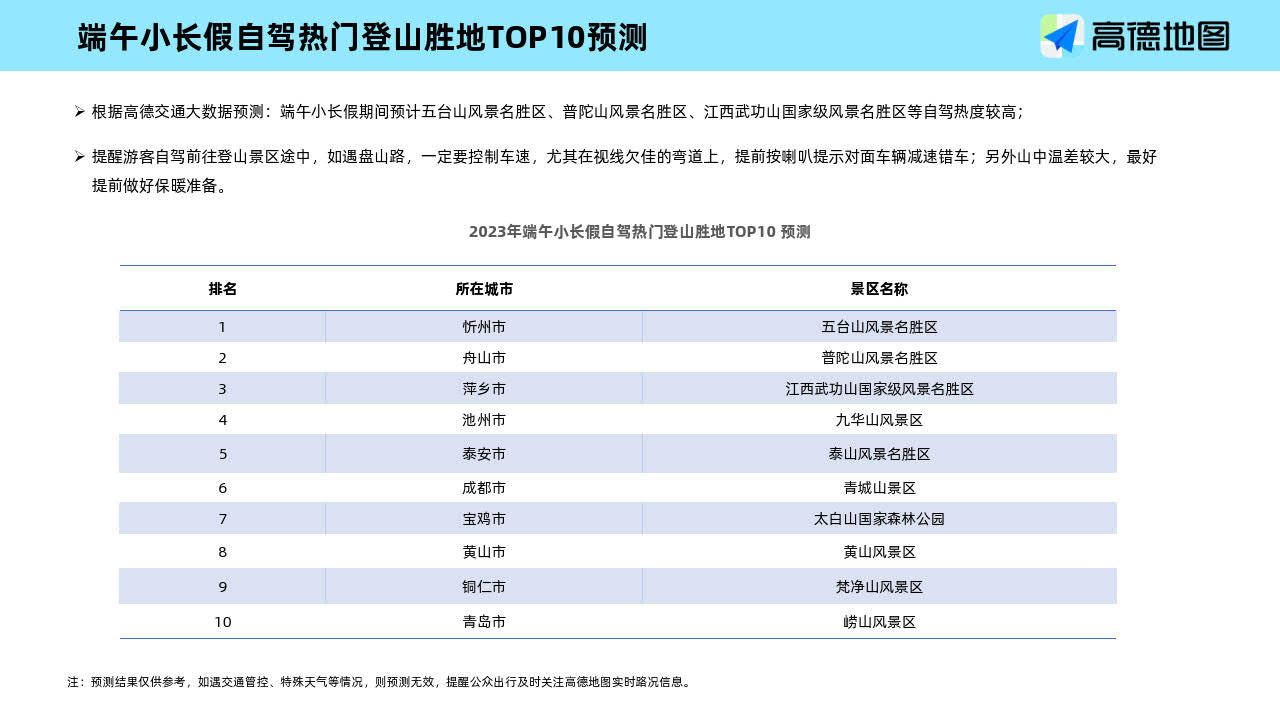 端午小长假自驾热门登山胜地TOP10预测

高德地图

➢ 根据高德交通大数据预测：端午小长假期间预计五台山风景名胜区、普陀山风景名胜区、江西武功山国家级风景名胜区等自驾热度较高；

➢ 提醒游客自驾前往登山景区途中，如遇盘山路，一定要控制车速，尤其在视线欠佳的弯道上，提前按喇叭提示对面车辆减速错车；另外山中温差较大，最好提前做好保暖准备。

2023年端午小长假自驾热门登山胜地TOP10 预测

| 排名 | 所在城市 | 景区名称 |
|---|---|---|
| 1 | 忻州市 | 五台山风景名胜区 |
| 2 | 舟山市 | 普陀山风景名胜区 |
| 3 | 萍乡市 | 江西武功山国家级风景名胜区 |
| 4 | 池州市 | 九华山风景区 |
| 5 | 泰安市 | 泰山风景名胜区 |
| 6 | 成都市 | 青城山景区 |
| 7 | 宝鸡市 | 太白山国家森林公园 |
| 8 | 黄山市 | 黄山风景区 |
| 9 | 铜仁市 | 梵净山风景区 |
| 10 | 青岛市 | 崂山风景区 |

注：预测结果仅供参考，如遇交通管控、特殊天气等情况，则预测无效，提醒公众出行及时关注高德地图实时路况信息。